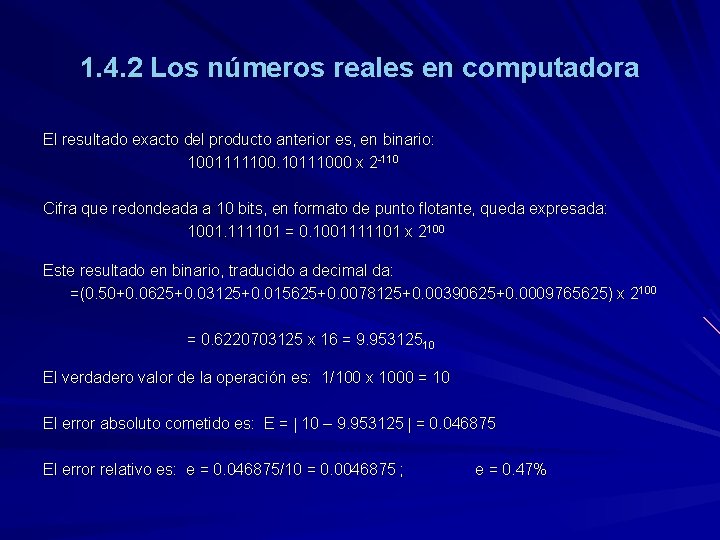 1.4.2 Los números reales en computadora

El resultado exacto del producto anterior es, en binario:

$1001111100.10111000 \times 2^{-110}$

Cifra que redondeada a 10 bits, en formato de punto flotante, queda expresada:

$1001.111101 = 0.1001111101 \times 2^{100}$

Este resultado en binario, traducido a decimal da:

$=(0.50+0.0625+0.03125+0.015625+0.0078125+0.00390625+0.0009765625) \times 2^{100}$

$= 0.6220703125 \times 16 = 9.953125_{10}$

El verdadero valor de la operación es: $1/100 \times 1000 = 10$

El error absoluto cometido es: $E = | 10 – 9.953125 | = 0.046875$

El error relativo es: $e = 0.046875/10 = 0.0046875$ ; $e = 0.47\%$